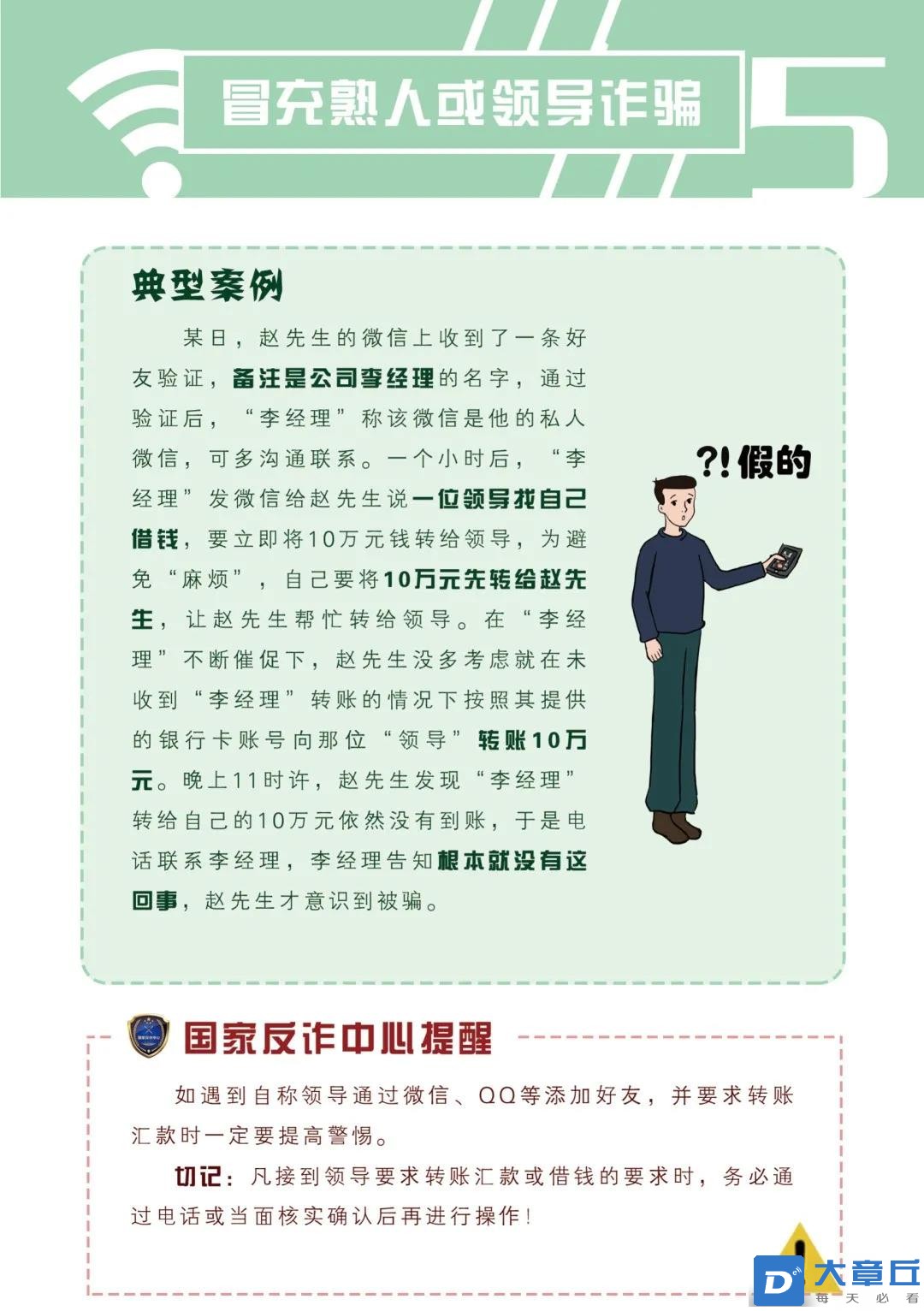 冒充熟人或领导诈骗

5

典型案例

某日，赵先生的微信上收到了一条好友验证，备注是公司李经理的名字，通过验证后，“李经理”称该微信是他的私人微信，可多沟通联系。一个小时后，“李经理”发微信给赵先生说一位领导找自己借钱，要立即将10万元钱转给领导，为避免“麻烦”，自己要将10万元先转给赵先生，让赵先生帮忙转给领导。在“李经理”不断催促下，赵先生没多考虑就在未收到“李经理”转账的情况下按照其提供的银行卡账号向那位“领导”转账10万元。晚上11时许，赵先生发现“李经理”转给自己的10万元依然没有到账，于是电话联系李经理，李经理告知根本就没有这回事，赵先生才意识到被骗。

?!假的

国家反诈中心提醒

如遇到自称领导通过微信、QQ等添加好友，并要求转账汇款时一定要提高警惕。

切记：凡接到领导要求转账汇款或借钱的要求时，务必通过电话或当面核实确认后再进行操作！

大章丘
每天必看